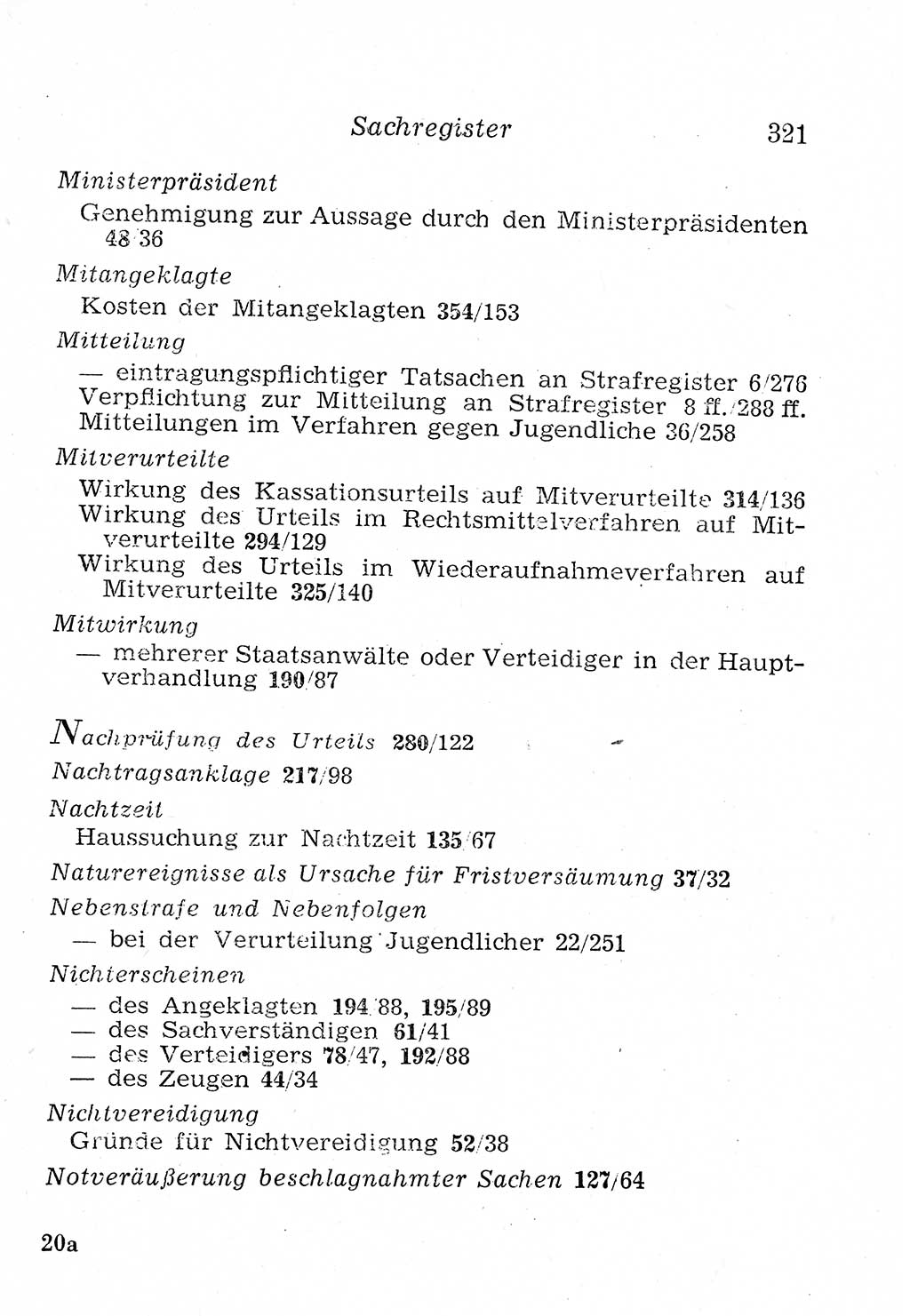 Sachregister 321

Ministerpräsident
Genehmigung zur Aussage durch den Ministerpräsidenten 48/36

Mitangeklagte
Kosten der Mitangeklagten 354/153

Mitteilung
— eintragungspflichtiger Tatsachen an Strafregister 6/276
Verpflichtung zur Mitteilung an Strafregister 8 ff./288 ff.
Mitteilungen im Verfahren gegen Jugendliche 36/258

Mitverurteilte
Wirkung des Kassationsurteils auf Mitverurteilte 314/136
Wirkung des Urteils im Rechtsmittelverfahren auf Mitverurteilte 294/129
Wirkung des Urteils im Wiederaufnahmeverfahren auf Mitverurteilte 325/140

Mitwirkung
— mehrerer Staatsanwälte oder Verteidiger in der Hauptverhandlung 190/87

Nachprüfung des Urteils 280/122

Nachtragsanklage 217/98

Nachtzeit
Haussuchung zur Nachtzeit 135/67

Naturereignisse als Ursache für Fristversäumung 37/32

Nebenstrafe und Nebenfolgen
— bei der Verurteilung Jugendlicher 22/251

Nichterscheinen
— des Angeklagten 194/88, 195/89
— des Sachverständigen 61/41
— des Verteidigers 78/47, 192/88
— des Zeugen 44/34

Nichtvereidigung
Gründe für Nichtvereidigung 52/38

Notveräußerung beschlagnahmter Sachen 127/64

20a